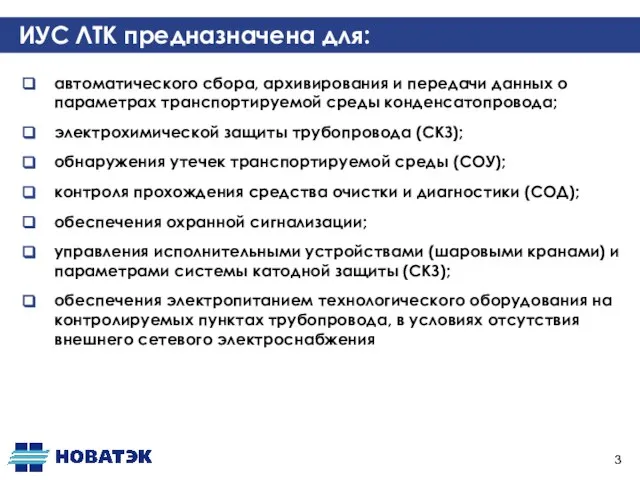 ИУС ЛТК предназначена для:

❑ автоматического сбора, архивирования и передачи данных о параметрах транспортируемой среды конденсатопровода;

❑ электрохимической защиты трубопровода (СКЗ);

❑ обнаружения утечек транспортируемой среды (СОУ);

❑ контроля прохождения средства очистки и диагностики (СОД);

❑ обеспечения охранной сигнализации;

❑ управления исполнительными устройствами (шаровыми кранами) и параметрами системы катодной защиты (СКЗ);

❑ обеспечения электропитанием технологического оборудования на контролируемых пунктах трубопровода, в условиях отсутствия внешнего сетевого электроснабжения

НОВАТЭК

3